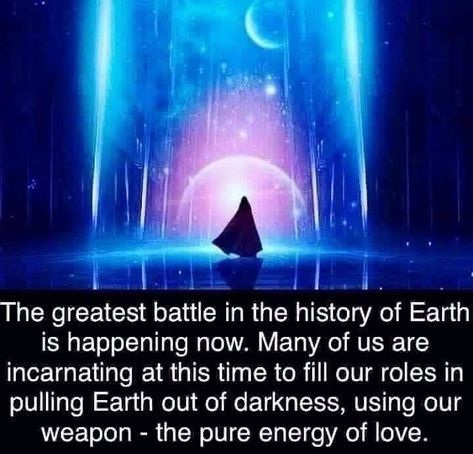 The greatest battle in the history of Earth is happening now. Many of us are incarnating at this time to fill our roles in pulling Earth out of darkness, using our weapon - the pure energy of love.